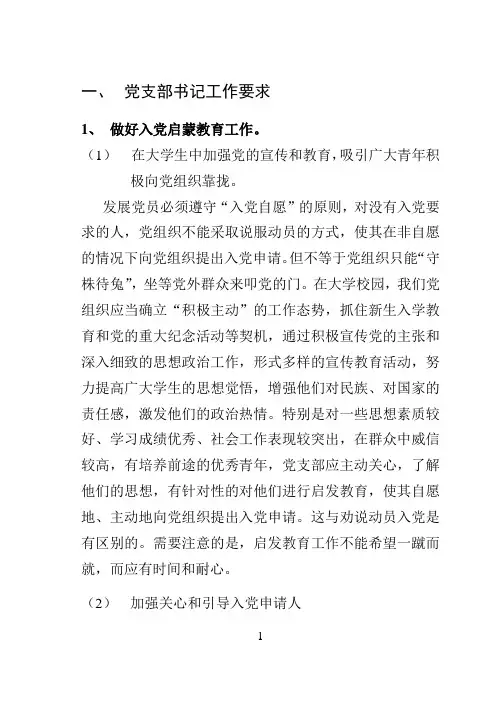 一、 党支部书记工作要求

1、 做好入党启蒙教育工作。

（1） 在大学生中加强党的宣传和教育，吸引广大青年积极向党组织靠拢。

发展党员必须遵守“入党自愿”的原则，对没有入党要求的人，党组织不能采取说服动员的方式，使其在非自愿的情况下向党组织提出入党申请。但不等于党组织只能“守株待兔”，坐等党外群众来叩党的门。在大学校园，我们党组织应当确立“积极主动”的工作态势，抓住新生入学教育和党的重大纪念活动等契机，通过积极宣传党的主张和深入细致的思想政治工作，形式多样的宣传教育活动，努力提高广大学生的思想觉悟，增强他们对民族、对国家的责任感，激发他们的政治热情。特别是对一些思想素质较好、学习成绩优秀、社会工作表现较突出，在群众中威信较高，有培养前途的优秀青年，党支部应主动关心，了解他们的思想，有针对性的对他们进行启发教育，使其自愿地、主动地向党组织提出入党申请。这与劝说动员入党是有区别的。需要注意的是，启发教育工作不能希望一蹴而就，而应有时间和耐心。

（2） 加强关心和引导入党申请人

1